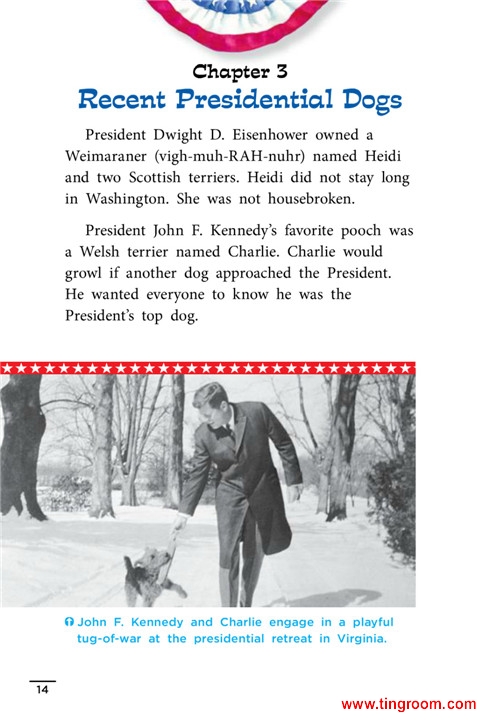 Chapter 3
Recent Presidential Dogs

President Dwight D. Eisenhower owned a Weimaraner (vigh-muh-RAH-nuhr) named Heidi and two Scottish terriers. Heidi did not stay long in Washington. She was not housebroken.

President John F. Kennedy's favorite pooch was a Welsh terrier named Charlie. Charlie would growl if another dog approached the President. He wanted everyone to know he was the President's top dog.

John F. Kennedy and Charlie engage in a playful tug-of-war at the presidential retreat in Virginia.

14

www.tingroom.com